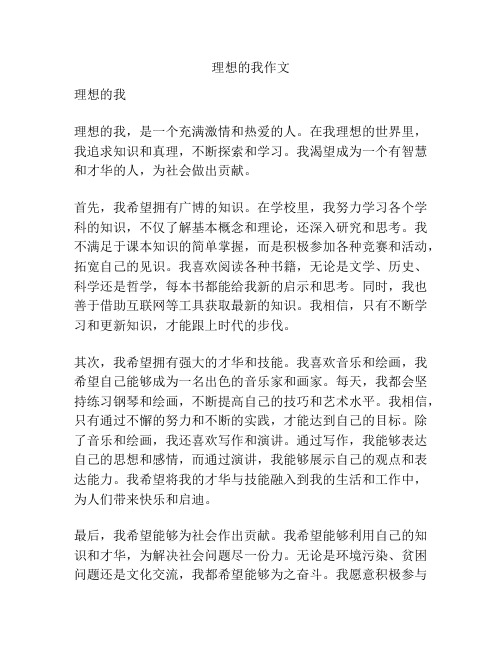 理想的我作文

理想的我

理想的我，是一个充满激情和热爱的人。在我理想的世界里，我追求知识和真理，不断探索和学习。我渴望成为一个有智慧和才华的人，为社会做出贡献。

首先，我希望拥有广博的知识。在学校里，我努力学习各个学科的知识，不仅了解基本概念和理论，还深入研究和思考。我不满足于课本知识的简单掌握，而是积极参加各种竞赛和活动，拓宽自己的见识。我喜欢阅读各种书籍，无论是文学、历史、科学还是哲学，每本书都能给我新的启示和思考。同时，我也善于借助互联网等工具获取最新的知识。我相信，只有不断学习和更新知识，才能跟上时代的步伐。

其次，我希望拥有强大的才华和技能。我喜欢音乐和绘画，我希望自己能够成为一名出色的音乐家和画家。每天，我都会坚持练习钢琴和绘画，不断提高自己的技巧和艺术水平。我相信，只有通过不懈的努力和不断的实践，才能达到自己的目标。除了音乐和绘画，我还喜欢写作和演讲。通过写作，我能够表达自己的思想和感情，而通过演讲，我能够展示自己的观点和表达能力。我希望将我的才华与技能融入到我的生活和工作中，为人们带来快乐和启迪。

最后，我希望能够为社会作出贡献。我希望能够利用自己的知识和才华，为解决社会问题尽一份力。无论是环境污染、贫困问题还是文化交流，我都希望能够为之奋斗。我愿意积极参与